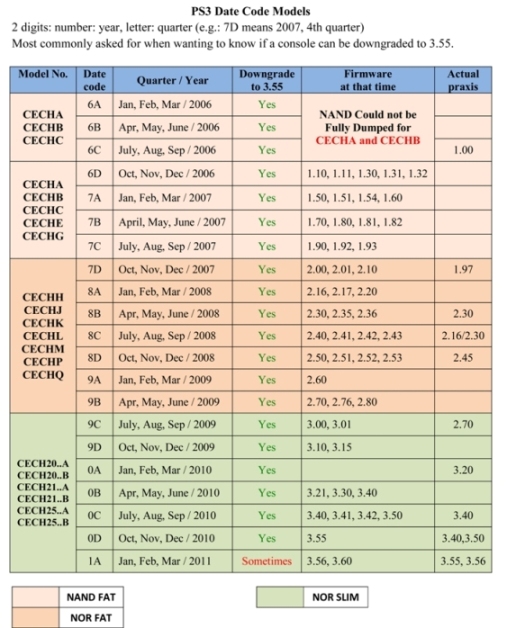 PS3 Date Code Models

2 digits: number: year, letter: quarter (e.g.: 7D means 2007, 4th quarter)
Most commonly asked for when wanting to know if a console can be downgraded to 3.55.

| Model No. | Date code | Quarter / Year | Downgrade to 3.55 | Firmware at that time | Actual praxis |
|---|---|---|---|---|---|
| CECHA CECHB CECHC | 6A | Jan, Feb, Mar / 2006 | Yes | NAND Could not be Fully Dumped for CECHA and CECHB | |
| | 6B | Apr, May, June / 2006 | Yes | | |
| | 6C | July, Aug, Sep / 2006 | Yes | | 1.00 |
| CECHA CECHB CECHC CECHE CECHG | 6D | Oct, Nov, Dec / 2006 | Yes | 1.10, 1.11, 1.30, 1.31, 1.32 | |
| | 7A | Jan, Feb, Mar / 2007 | Yes | 1.50, 1.51, 1.54, 1.60 | |
| | 7B | April, May, June / 2007 | Yes | 1.70, 1.80, 1.81, 1.82 | |
| | 7C | July, Aug, Sep / 2007 | Yes | 1.90, 1.92, 1.93 | |
| CECHH CECHJ CECHK CECHL CECHM CECHP CECHQ | 7D | Oct, Nov, Dec / 2007 | Yes | 2.00, 2.01, 2.10 | 1.97 |
| | 8A | Jan, Feb, Mar / 2008 | Yes | 2.16, 2.17, 2.20 | |
| | 8B | Apr, May, June / 2008 | Yes | 2.30, 2.35, 2.36 | 2.30 |
| | 8C | July, Aug, Sep / 2008 | Yes | 2.40, 2.41, 2.42, 2.43 | 2.16/2.30 |
| | 8D | Oct, Nov, Dec / 2008 | Yes | 2.50, 2.51, 2.52, 2.53 | 2.45 |
| | 9A | Jan, Feb, Mar / 2009 | Yes | 2.60 | |
| | 9B | Apr, May, June / 2009 | Yes | 2.70, 2.76, 2.80 | |
| CECH20..A CECH20..B CECH21..A CECH21..B CECH25..A CECH25..B | 9C | July, Aug, Sep / 2009 | Yes | 3.00, 3.01 | 2.70 |
| | 9D | Oct, Nov, Dec / 2009 | Yes | 3.10, 3.15 | |
| | 0A | Jan, Feb, Mar / 2010 | Yes | | 3.20 |
| | 0B | Apr, May, June / 2010 | Yes | 3.21, 3.30, 3.40 | |
| | 0C | July, Aug, Sep / 2010 | Yes | 3.40, 3.41, 3.42, 3.50 | 3.40 |
| | 0D | Oct, Nov, Dec / 2010 | Yes | 3.55 | 3.40,3.50 |
| | 1A | Jan, Feb, Mar / 2011 | Sometimes | 3.56, 3.60 | 3.55, 3.56 |

NAND FAT
NOR FAT
NOR SLIM